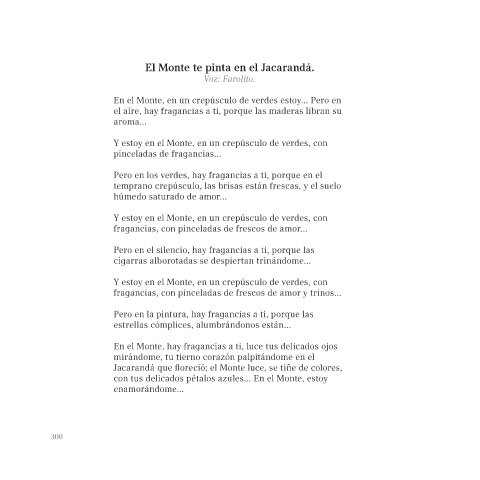 El Monte te pinta en el Jacarandá.
Voz: Farolito.

En el Monte, en un crepúsculo de verdes estoy... Pero en el aire, hay fragancias a ti, porque las maderas libran su aroma...

Y estoy en el Monte, en un crepúsculo de verdes, con pinceladas de fragancias...

Pero en los verdes, hay fragancias a ti, porque en el temprano crepúsculo, las brisas están frescas, y el suelo húmedo saturado de amor...

Y estoy en el Monte, en un crepúsculo de verdes, con fragancias, con pinceladas de frescos de amor...

Pero en el silencio, hay fragancias a ti, porque las cigarras alborotadas se despiertan trinándome...

Y estoy en el Monte, en un crepúsculo de verdes, con fragancias, con pinceladas de frescos de amor y trinos...

Pero en la pintura, hay fragancias a ti, porque las estrellas cómplices, alumbrándonos están...

En el Monte, hay fragancias a ti, luce tus delicados ojos mirándome, tu tierno corazón palpitándome en el Jacarandá que floreció; el Monte luce, se tiñe de colores, con tus delicados pétalos azules... En el Monte, estoy enamorándome...

300